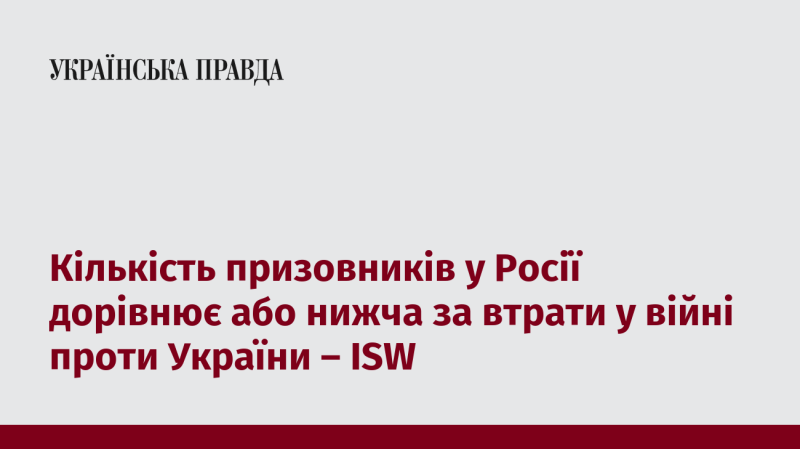 УКРАЇНСЬКА ПРАВДА

Кількість призовників у Росії дорівнює або нижча за втрати у війні проти України – ISW